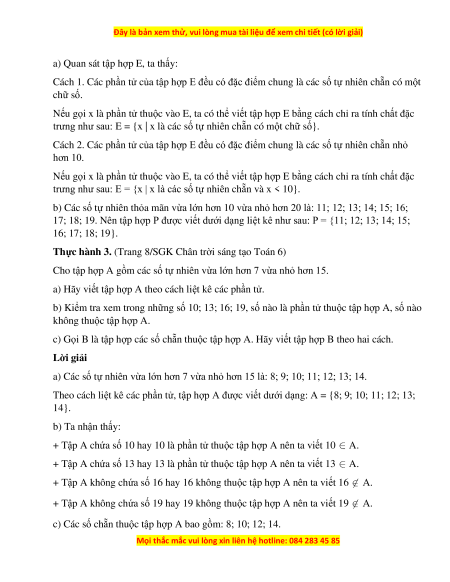 Đây là bản xem thử, vui lòng mua tài liệu để xem chi tiết (có lời giải)

a) Quan sát tập hợp E, ta thấy:

Cách 1. Các phần tử của tập hợp E đều có đặc điểm chung là các số tự nhiên chẵn có một chữ số.

Nếu gọi x là phần tử thuộc vào E, ta có thể viết tập hợp E bằng cách chỉ ra tính chất đặc trưng như sau: E = {x | x là các số tự nhiên chẵn có một chữ số}.

Cách 2. Các phần tử của tập hợp E đều có đặc điểm chung là các số tự nhiên chẵn nhỏ hơn 10.

Nếu gọi x là phần tử thuộc vào E, ta có thể viết tập hợp E bằng cách chỉ ra tính chất đặc trưng như sau: E = {x | x là các số tự nhiên chẵn và x < 10}.

b) Các số tự nhiên thỏa mãn vừa lớn hơn 10 vừa nhỏ hơn 20 là: 11; 12; 13; 14; 15; 16; 17; 18; 19. Nên tập hợp P được viết dưới dạng liệt kê như sau: P = {11; 12; 13; 14; 15; 16; 17; 18; 19}.

Thực hành 3. (Trang 8/SGK Chân trời sáng tạo Toán 6)

Cho tập hợp A gồm các số tự nhiên vừa lớn hơn 7 vừa nhỏ hơn 15.

a) Hãy viết tập hợp A theo cách liệt kê các phần tử.

b) Kiểm tra xem trong những số 10; 13; 16; 19, số nào là phần tử thuộc tập hợp A, số nào không thuộc tập hợp A.

c) Gọi B là tập hợp các số chẵn thuộc tập hợp A. Hãy viết tập hợp B theo hai cách.

Lời giải

a) Các số tự nhiên vừa lớn hơn 7 vừa nhỏ hơn 15 là: 8; 9; 10; 11; 12; 13; 14.

Theo cách liệt kê các phần tử, tập hợp A được viết dưới dạng: A = {8; 9; 10; 11; 12; 13; 14}.

b) Ta nhận thấy:

+ Tập A chứa số 10 hay 10 là phần tử thuộc tập hợp A nên ta viết $10 \in A$.

+ Tập A chứa số 13 hay 13 là phần tử thuộc tập hợp A nên ta viết $13 \in A$.

+ Tập A không chứa số 16 hay 16 không thuộc tập hợp A nên ta viết $16 \notin A$.

+ Tập A không chứa số 19 hay 19 không thuộc tập hợp A nên ta viết $19 \notin A$.

c) Các số chẵn thuộc tập hợp A bao gồm: 8; 10; 12; 14.

Mọi thắc mắc vui lòng xin liên hệ hotline: 084 283 45 85